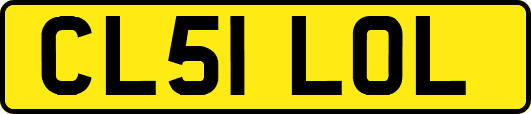 CL51 LOL